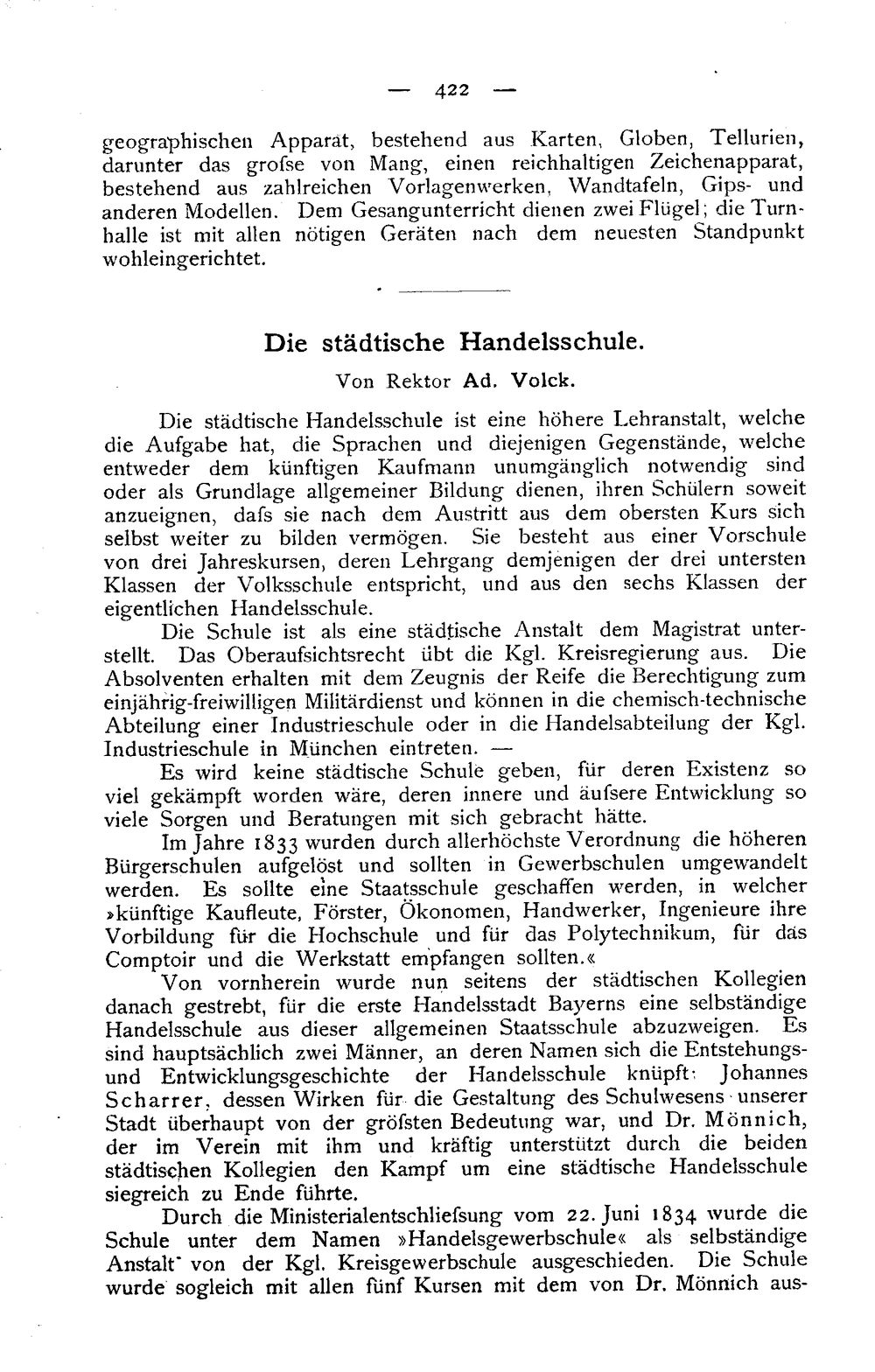 — 422 —

geographischen Apparat, bestehend aus Karten, Globen, Tellurien, darunter das grofse von Mang, einen reichhaltigen Zeichenapparat, bestehend aus zahlreichen Vorlagenwerken, Wandtafeln, Gips- und anderen Modellen. Dem Gesangunterricht dienen zwei Flügel; die Turnhalle ist mit allen nötigen Geräten nach dem neuesten Standpunkt wohleingerichtet.

Die städtische Handelsschule.

Von Rektor Ad. Volck.

Die städtische Handelsschule ist eine höhere Lehranstalt, welche die Aufgabe hat, die Sprachen und diejenigen Gegenstände, welche entweder dem künftigen Kaufmann unumgänglich notwendig sind oder als Grundlage allgemeiner Bildung dienen, ihren Schülern soweit anzueignen, dafs sie nach dem Austritt aus dem obersten Kurs sich selbst weiter zu bilden vermögen. Sie besteht aus einer Vorschule von drei Jahreskursen, deren Lehrgang demjenigen der drei untersten Klassen der Volksschule entspricht, und aus den sechs Klassen der eigentlichen Handelsschule.

Die Schule ist als eine städtische Anstalt dem Magistrat unterstellt. Das Oberaufsichtsrecht übt die Kgl. Kreisregierung aus. Die Absolventen erhalten mit dem Zeugnis der Reife die Berechtigung zum einjährig-freiwilligen Militärdienst und können in die chemisch-technische Abteilung einer Industrieschule oder in die Handelsabteilung der Kgl. Industrieschule in München eintreten. —

Es wird keine städtische Schule geben, für deren Existenz so viel gekämpft worden wäre, deren innere und äufsere Entwicklung so viele Sorgen und Beratungen mit sich gebracht hätte.

Im Jahre 1833 wurden durch allerhöchste Verordnung die höheren Bürgerschulen aufgelöst und sollten in Gewerbschulen umgewandelt werden. Es sollte eine Staatsschule geschaffen werden, in welcher »künftige Kaufleute, Förster, Ökonomen, Handwerker, Ingenieure ihre Vorbildung für die Hochschule und für das Polytechnikum, für das Comptoir und die Werkstatt empfangen sollten.«

Von vornherein wurde nun seitens der städtischen Kollegien danach gestrebt, für die erste Handelsstadt Bayerns eine selbständige Handelsschule aus dieser allgemeinen Staatsschule abzuzweigen. Es sind hauptsächlich zwei Männer, an deren Namen sich die Entstehungs- und Entwicklungsgeschichte der Handelsschule knüpft: Johannes Scharrer, dessen Wirken für die Gestaltung des Schulwesens unserer Stadt überhaupt von der gröfsten Bedeutung war, und Dr. Mönnich, der im Verein mit ihm und kräftig unterstützt durch die beiden städtischen Kollegien den Kampf um eine städtische Handelsschule siegreich zu Ende führte.

Durch die Ministerialentschliefsung vom 22. Juni 1834 wurde die Schule unter dem Namen »Handelsgewerbschule« als selbständige Anstalt von der Kgl. Kreisgewerbschule ausgeschieden. Die Schule wurde sogleich mit allen fünf Kursen mit dem von Dr. Mönnich aus-